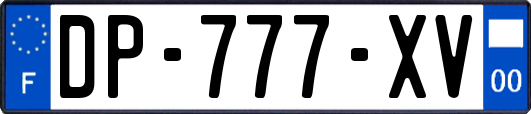 F

DP-777-XV

00